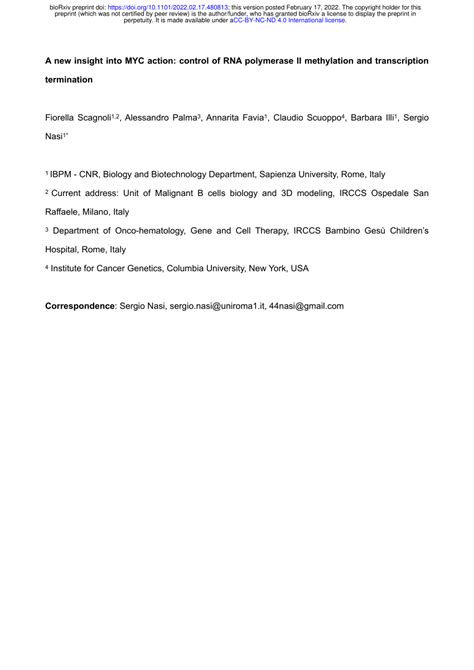 bioRxiv preprint doi: https://doi.org/10.1101/2022.02.17.480813; this version posted February 17, 2022. The copyright holder for this preprint (which was not certified by peer review) is the author/funder, who has granted bioRxiv a license to display the preprint in perpetuity. It is made available under aCC-BY-NC-ND 4.0 International license.

A new insight into MYC action: control of RNA polymerase II methylation and transcription termination

Fiorella Scagnoli$^{1,2}$, Alessandro Palma$^{3}$, Annarita Favia$^{1}$, Claudio Scuoppo$^{4}$, Barbara Illi$^{1}$, Sergio Nasi$^{1*}$

$^{1}$ IBPM - CNR, Biology and Biotechnology Department, Sapienza University, Rome, Italy

$^{2}$ Current address: Unit of Malignant B cells biology and 3D modeling, IRCCS Ospedale San Raffaele, Milano, Italy

$^{3}$ Department of Onco-hematology, Gene and Cell Therapy, IRCCS Bambino Gesù Children's Hospital, Rome, Italy

$^{4}$ Institute for Cancer Genetics, Columbia University, New York, USA

Correspondence: Sergio Nasi, sergio.nasi@uniroma1.it, 44nasi@gmail.com